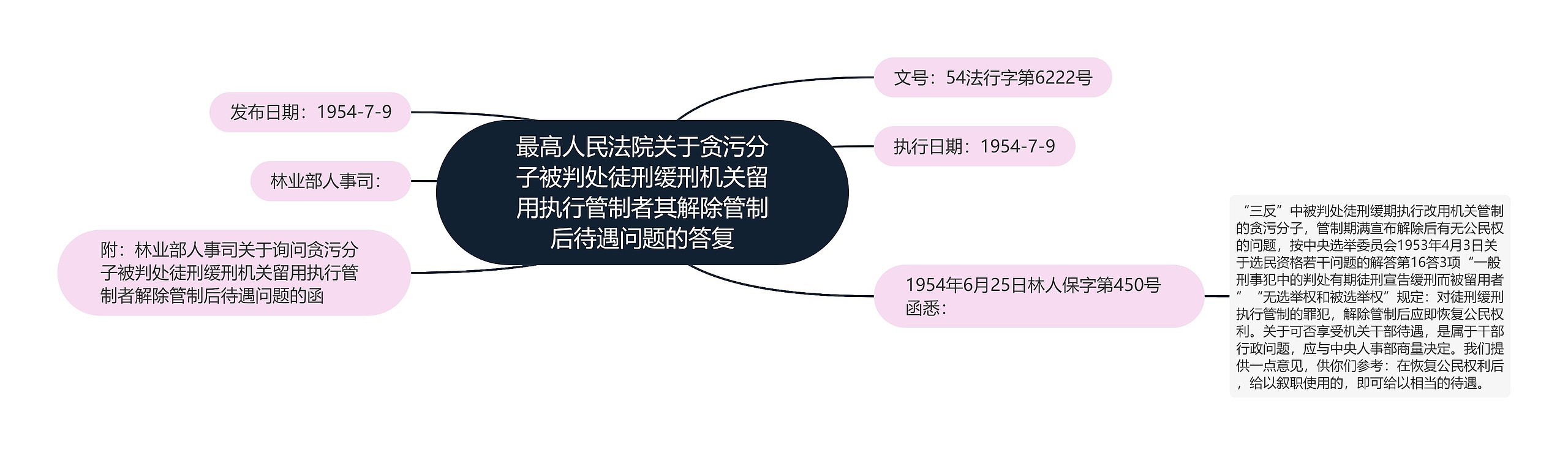 最高人民法院关于贪污分子被判处徒刑缓刑机关留用执行管制者其解除管制后待遇问题的答复

发布日期：1954-7-9

林业部人事司：

附：林业部人事司关于询问贪污分子被判处徒刑缓刑机关留用执行管制者解除管制后待遇问题的函

文号：54法行字第6222号

执行日期：1954-7-9

1954年6月25日林人保字第450号函悉：

“三反”中被判处徒刑缓期执行改用机关管制的贪污分子，管制期满宣布解除后有无公民权的问题，按中央选举委员会1953年4月3日关于选民资格若干问题的解答第16答3项“一般刑事犯中的判处有期徒刑宣告缓刑而被留用者”“无选举权和被选举权”规定：对徒刑缓刑执行管制的罪犯，解除管制后应即恢复公民权利。关于可否享受机关干部待遇，是属于干部行政问题，应与中央人事部商量决定。我们提供一点意见，供你们参考：在恢复公民权利后，给以叙职使用的，即可给以相当的待遇。